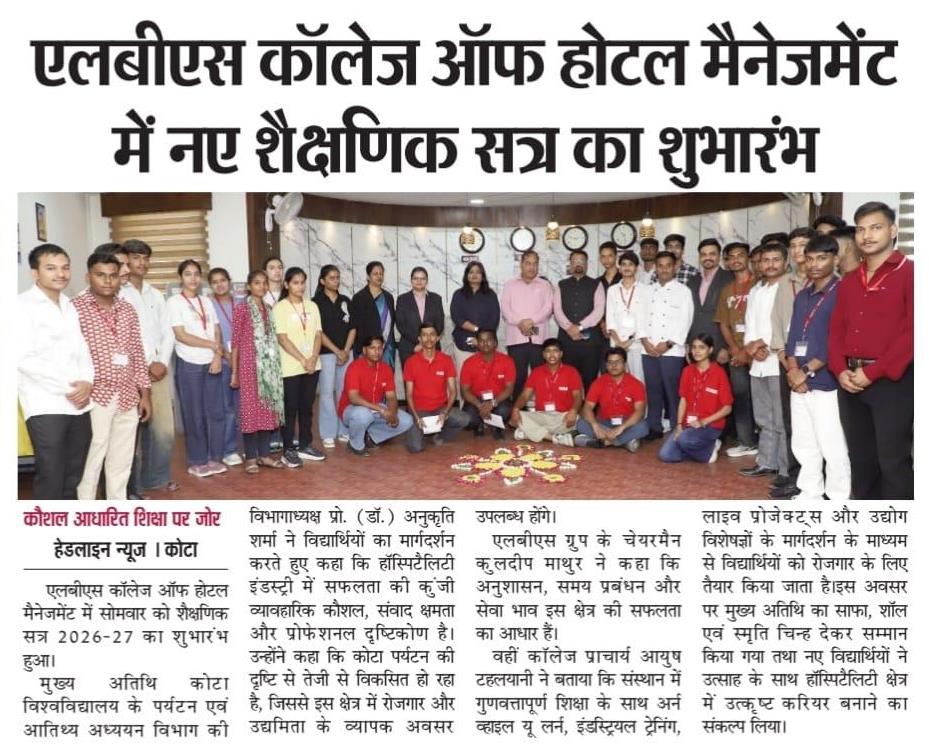 एलबीएस कॉलेज ऑफ होटल मैनेजमेंट में नए शैक्षणिक सत्र का शुभारंभ

कौशल आधारित शिक्षा पर जोर

हेडलाइन न्यूज । कोटा

एलबीएस कॉलेज ऑफ होटल मैनेजमेंट में सोमवार को शैक्षणिक सत्र 2026-27 का शुभारंभ हुआ।

मुख्य अतिथि कोटा विश्वविद्यालय के पर्यटन एवं आतिथ्य अध्ययन विभाग की विभागाध्यक्ष प्रो. (डॉ.) अनुकृति शर्मा ने विद्यार्थियों का मार्गदर्शन करते हुए कहा कि हॉस्पिटैलिटी इंडस्ट्री में सफलता की कुंजी व्यावहारिक कौशल, संवाद क्षमता और प्रोफेशनल दृष्टिकोण है। उन्होंने कहा कि कोटा पर्यटन की दृष्टि से तेजी से विकसित हो रहा है, जिससे इस क्षेत्र में रोजगार और उद्यमिता के व्यापक अवसर उपलब्ध होंगे।

एलबीएस ग्रुप के चेयरमैन कुलदीप माथुर ने कहा कि अनुशासन, समय प्रबंधन और सेवा भाव इस क्षेत्र की सफलता का आधार हैं।

वहीं कॉलेज प्राचार्य आयुष टहलयानी ने बताया कि संस्थान में गुणवत्तापूर्ण शिक्षा के साथ अर्न व्हाइल यू लर्न, इंडस्ट्रियल ट्रेनिंग, लाइव प्रोजेक्ट्स और उद्योग विशेषज्ञों के मार्गदर्शन के माध्यम से विद्यार्थियों को रोजगार के लिए तैयार किया जाता है।इस अवसर पर मुख्य अतिथि का साफा, शॉल एवं स्मृति चिन्ह देकर सम्मान किया गया तथा नए विद्यार्थियों ने उत्साह के साथ हॉस्पिटैलिटी क्षेत्र में उत्कृष्ट करियर बनाने का संकल्प लिया।